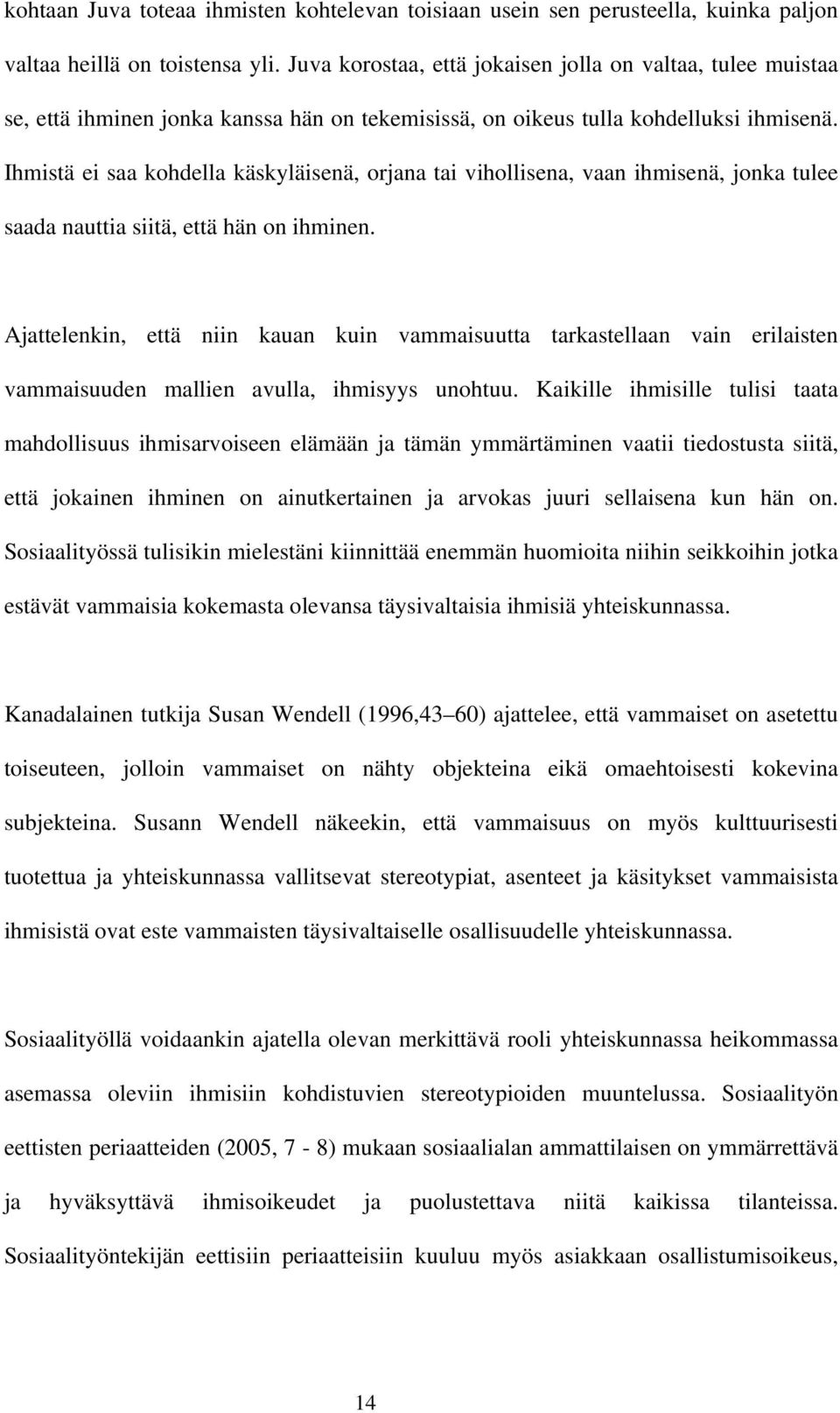 kohtaan Juva toteaa ihmisten kohtelevan toisiaan usein sen perusteella, kuinka paljon valtaa heillä on toistensa yli. Juva korostaa, että jokaisen jolla on valtaa, tulee muistaa se, että ihminen jonka kanssa hän on tekemisissä, on oikeus tulla kohdelluksi ihmisenä. Ihmistä ei saa kohdella käskyläisenä, orjana tai vihollisena, vaan ihmisenä, jonka tulee saada nauttia siitä, että hän on ihminen.

Ajattelenkin, että niin kauan kuin vammaisuutta tarkastellaan vain erilaisten vammaisuuden mallien avulla, ihmisyys unohtuu. Kaikille ihmisille tulisi taata mahdollisuus ihmisarvoiseen elämään ja tämän ymmärtäminen vaatii tiedostusta siitä, että jokainen ihminen on ainutkertainen ja arvokas juuri sellaisena kun hän on. Sosiaalityössä tulisikin mielestäni kiinnittää enemmän huomioita niihin seikkoihin jotka estävät vammaisia kokemasta olevansa täysivaltaisia ihmisiä yhteiskunnassa.

Kanadalainen tutkija Susan Wendell (1996,43 60) ajattelee, että vammaiset on asetettu toiseuteen, jolloin vammaiset on nähty objekteina eikä omaehtoisesti kokevina subjekteina. Susann Wendell näkeekin, että vammaisuus on myös kulttuurisesti tuotettua ja yhteiskunnassa vallitsevat stereotypiat, asenteet ja käsitykset vammaisista ihmisistä ovat este vammaisten täysivaltaiselle osallisuudelle yhteiskunnassa.

Sosiaalityöllä voidaankin ajatella olevan merkittävä rooli yhteiskunnassa heikommassa asemassa oleviin ihmisiin kohdistuvien stereotypioiden muuntelussa. Sosiaalityön eettisten periaatteiden (2005, 7 - 8) mukaan sosiaalialan ammattilaisen on ymmärrettävä ja hyväksyttävä ihmisoikeudet ja puolustettava niitä kaikissa tilanteissa. Sosiaalityöntekijän eettisiin periaatteisiin kuuluu myös asiakkaan osallistumisoikeus,

14